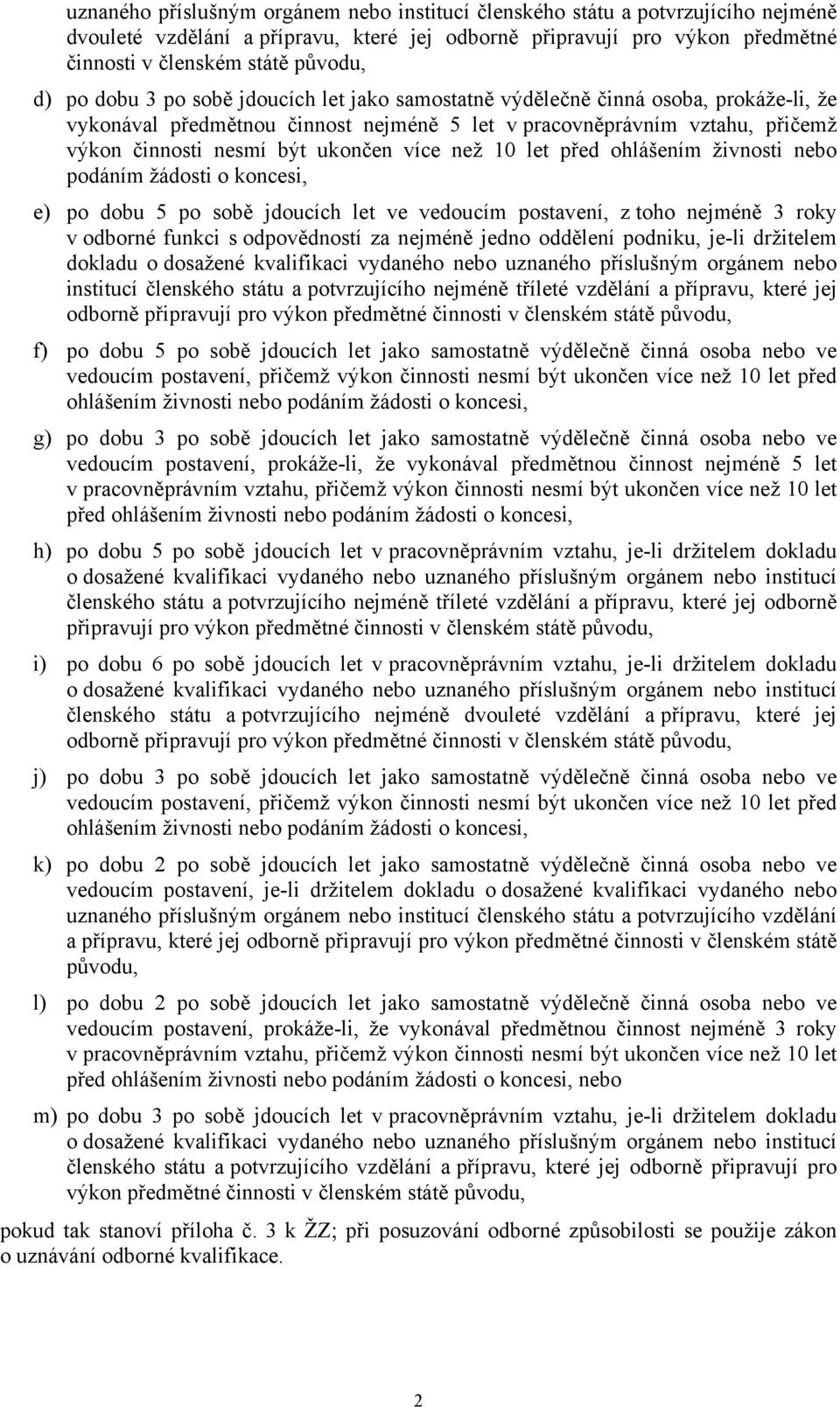 uznaného příslušným orgánem nebo institucí členského státu a potvrzujícího nejméně dvouleté vzdělání a přípravu, které jej odborně připravují pro výkon předmětné činnosti v členském státě původu,

d) po dobu 3 po sobě jdoucích let jako samostatně výdělečně činná osoba, prokáže-li, že vykonával předmětnou činnost nejméně 5 let v pracovněprávním vztahu, přičemž výkon činnosti nesmí být ukončen více než 10 let před ohlášením živnosti nebo podáním žádosti o koncesi,

e) po dobu 5 po sobě jdoucích let ve vedoucím postavení, z toho nejméně 3 roky v odborné funkci s odpovědností za nejméně jedno oddělení podniku, je-li držitelem dokladu o dosažené kvalifikaci vydaného nebo uznaného příslušným orgánem nebo institucí členského státu a potvrzujícího nejméně tříleté vzdělání a přípravu, které jej odborně připravují pro výkon předmětné činnosti v členském státě původu,

f) po dobu 5 po sobě jdoucích let jako samostatně výdělečně činná osoba nebo ve vedoucím postavení, přičemž výkon činnosti nesmí být ukončen více než 10 let před ohlášením živnosti nebo podáním žádosti o koncesi,

g) po dobu 3 po sobě jdoucích let jako samostatně výdělečně činná osoba nebo ve vedoucím postavení, prokáže-li, že vykonával předmětnou činnost nejméně 5 let v pracovněprávním vztahu, přičemž výkon činnosti nesmí být ukončen více než 10 let před ohlášením živnosti nebo podáním žádosti o koncesi,

h) po dobu 5 po sobě jdoucích let v pracovněprávním vztahu, je-li držitelem dokladu o dosažené kvalifikaci vydaného nebo uznaného příslušným orgánem nebo institucí členského státu a potvrzujícího nejméně tříleté vzdělání a přípravu, které jej odborně připravují pro výkon předmětné činnosti v členském státě původu,

i) po dobu 6 po sobě jdoucích let v pracovněprávním vztahu, je-li držitelem dokladu o dosažené kvalifikaci vydaného nebo uznaného příslušným orgánem nebo institucí členského státu a potvrzujícího nejméně dvouleté vzdělání a přípravu, které jej odborně připravují pro výkon předmětné činnosti v členském státě původu,

j) po dobu 3 po sobě jdoucích let jako samostatně výdělečně činná osoba nebo ve vedoucím postavení, přičemž výkon činnosti nesmí být ukončen více než 10 let před ohlášením živnosti nebo podáním žádosti o koncesi,

k) po dobu 2 po sobě jdoucích let jako samostatně výdělečně činná osoba nebo ve vedoucím postavení, je-li držitelem dokladu o dosažené kvalifikaci vydaného nebo uznaného příslušným orgánem nebo institucí členského státu a potvrzujícího vzdělání a přípravu, které jej odborně připravují pro výkon předmětné činnosti v členském státě původu,

l) po dobu 2 po sobě jdoucích let jako samostatně výdělečně činná osoba nebo ve vedoucím postavení, prokáže-li, že vykonával předmětnou činnost nejméně 3 roky v pracovněprávním vztahu, přičemž výkon činnosti nesmí být ukončen více než 10 let před ohlášením živnosti nebo podáním žádosti o koncesi, nebo

m) po dobu 3 po sobě jdoucích let v pracovněprávním vztahu, je-li držitelem dokladu o dosažené kvalifikaci vydaného nebo uznaného příslušným orgánem nebo institucí členského státu a potvrzujícího vzdělání a přípravu, které jej odborně připravují pro výkon předmětné činnosti v členském státě původu,

pokud tak stanoví příloha č. 3 k ŽZ; při posuzování odborné způsobilosti se použije zákon o uznávání odborné kvalifikace.

2